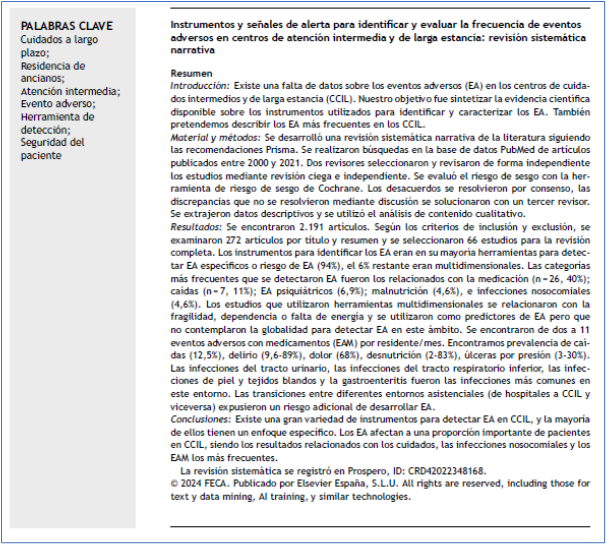 PALABRAS CLAVE
Cuidados a largo plazo;
Residencia de ancianos;
Atención intermedia;
Evento adverso;
Herramienta de detección;
Seguridad del paciente

Instrumentos y señales de alerta para identificar y evaluar la frecuencia de eventos adversos en centros de atención intermedia y de larga estancia: revisión sistemática narrativa

Resumen
Introducción: Existe una falta de datos sobre los eventos adversos (EA) en los centros de cuidados intermedios y de larga estancia (CCIL). Nuestro objetivo fue sintetizar la evidencia científica disponible sobre los instrumentos utilizados para identificar y caracterizar los EA. También pretendemos describir los EA más frecuentes en los CCIL.
Material y métodos: Se desarrolló una revisión sistemática narrativa de la literatura siguiendo las recomendaciones Prisma. Se realizaron búsquedas en la base de datos PubMed de artículos publicados entre 2000 y 2021. Dos revisores seleccionaron y revisaron de forma independiente los estudios mediante revisión ciega e independiente. Se evaluó el riesgo de sesgo con la herramienta de riesgo de sesgo de Cochrane. Los desacuerdos se resolvieron por consenso, las discrepancias que no se resolvieron mediante discusión se solucionaron con un tercer revisor. Se extrajeron datos descriptivos y se utilizó el análisis de contenido cualitativo.
Resultados: Se encontraron 2.191 artículos. Según los criterios de inclusión y exclusión, se examinaron 272 artículos por título y resumen y se seleccionaron 66 estudios para la revisión completa. Los instrumentos para identificar los EA eran en su mayoría herramientas para detectar EA específicos o riesgo de EA (94%), el 6% restante eran multidimensionales. Las categorías más frecuentes que se detectaron EA fueron los relacionados con la medicación (n = 26, 40%); caídas (n = 7, 11%); EA psiquiátricos (6,9%); malnutrición (4,6%), e infecciones nosocomiales (4,6%). Los estudios que utilizaron herramientas multidimensionales se relacionaron con la fragilidad, dependencia o falta de energía y se utilizaron como predictores de EA pero que no contemplaron la globalidad para detectar EA en este ámbito. Se encontraron de dos a 11 eventos adversos con medicamentos (EAM) por residente/mes. Encontramos prevalencia de caídas (12,5%), delirio (9,6-89%), dolor (68%), desnutrición (2-83%), úlceras por presión (3-30%). Las infecciones del tracto urinario, las infecciones del tracto respiratorio inferior, las infecciones de piel y tejidos blandos y la gastroenteritis fueron las infecciones más comunes en este entorno. Las transiciones entre diferentes entornos asistenciales (de hospitales a CCIL y viceversa) expusieron un riesgo adicional de desarrollar EA.
Conclusiones: Existe una gran variedad de instrumentos para detectar EA en CCIL, y la mayoría de ellos tienen un enfoque específico. Los EA afectan a una proporción importante de pacientes en CCIL, siendo los resultados relacionados con los cuidados, las infecciones nosocomiales y los EAM los más frecuentes.
La revisión sistemática se registró en Prospero, ID: CRD42022348168.
© 2024 FECA. Publicado por Elsevier España, S.L.U. All rights are reserved, including those for text y data mining, AI training, y similar technologies.